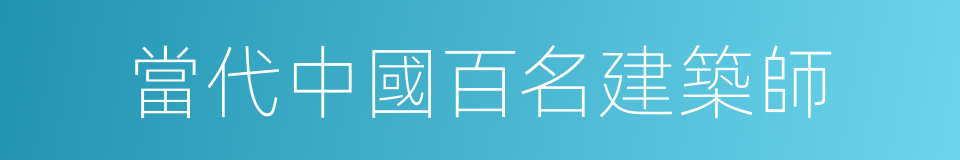 當代中國百名建築師